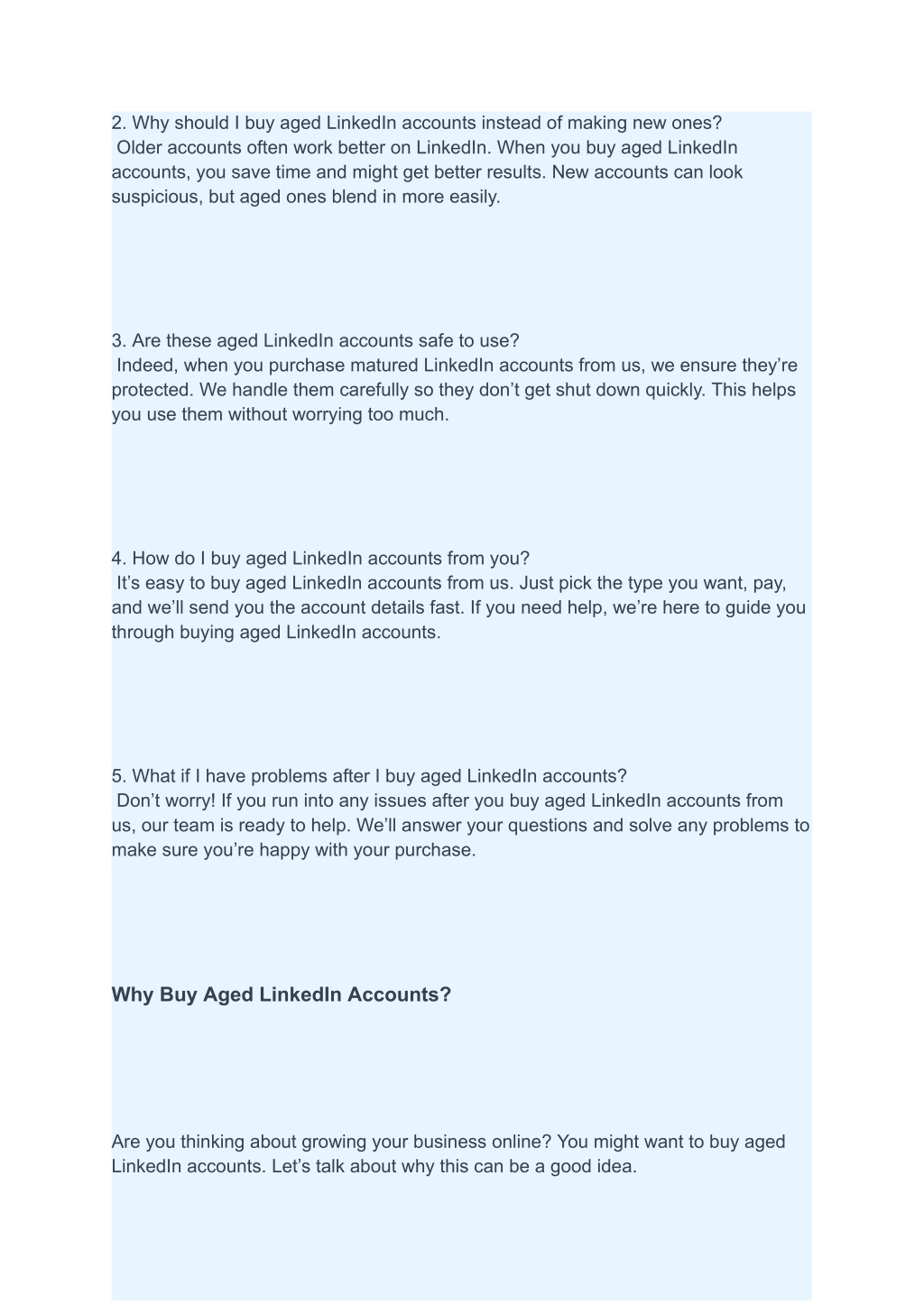 2. Why should I buy aged LinkedIn accounts instead of making new ones?
Older accounts often work better on LinkedIn. When you buy aged LinkedIn accounts, you save time and might get better results. New accounts can look suspicious, but aged ones blend in more easily.

3. Are these aged LinkedIn accounts safe to use?
Indeed, when you purchase matured LinkedIn accounts from us, we ensure they’re protected. We handle them carefully so they don’t get shut down quickly. This helps you use them without worrying too much.

4. How do I buy aged LinkedIn accounts from you?
It’s easy to buy aged LinkedIn accounts from us. Just pick the type you want, pay, and we’ll send you the account details fast. If you need help, we’re here to guide you through buying aged LinkedIn accounts.

5. What if I have problems after I buy aged LinkedIn accounts?
Don’t worry! If you run into any issues after you buy aged LinkedIn accounts from us, our team is ready to help. We’ll answer your questions and solve any problems to make sure you’re happy with your purchase.

Why Buy Aged LinkedIn Accounts?

Are you thinking about growing your business online? You might want to buy aged LinkedIn accounts. Let’s talk about why this can be a good idea.